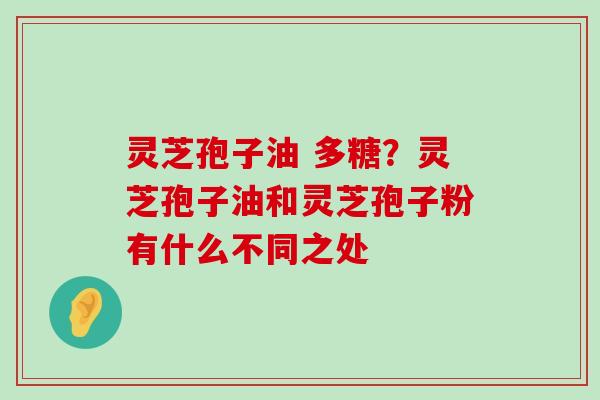 灵芝孢子油 多糖？灵芝孢子油和灵芝孢子粉有什么不同之处